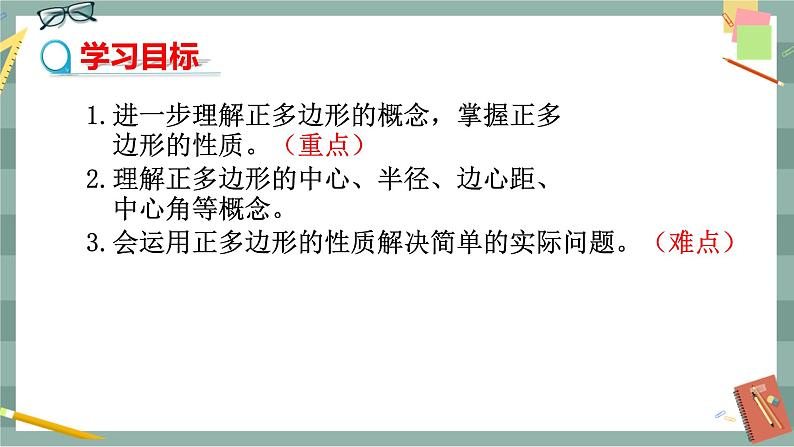 学习目标

1.进一步理解正多边形的概念，掌握正多边形的性质。（重点）
2.理解正多边形的中心、半径、边心距、中心角等概念。
3.会运用正多边形的性质解决简单的实际问题。（难点）